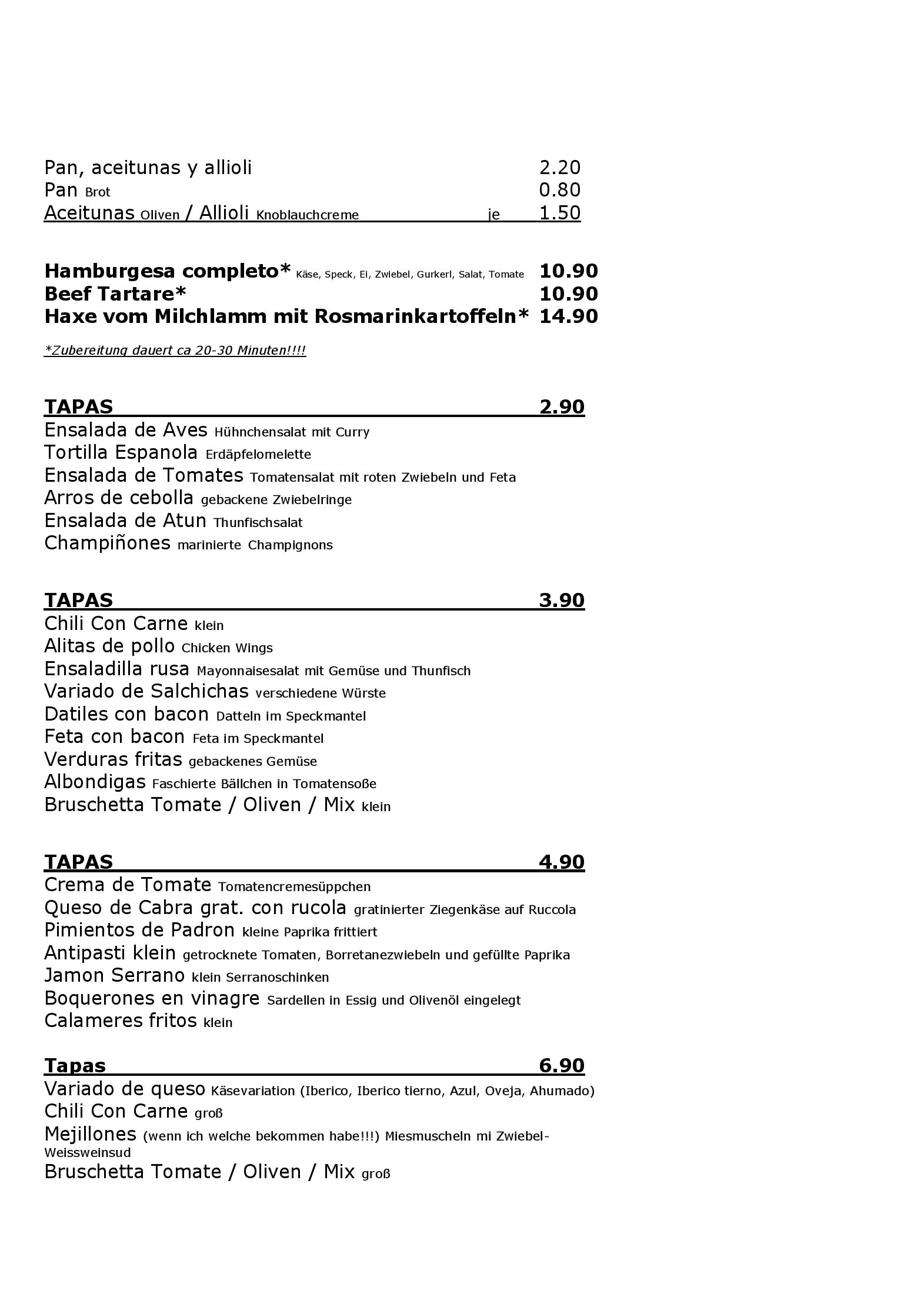 Pan, aceitunas y allioli 2.20
Pan Brot 0.80
Aceitunas Oliven / Allioli Knoblauchcreme je 1.50

**Hamburgesa completo*** Käse, Speck, Ei, Zwiebel, Gurkerl, Salat, Tomate **10.90**
**Beef Tartare*** **10.90**
**Haxe vom Milchlamm mit Rosmarinkartoffeln*** **14.90**

*Zubereitung dauert ca 20-30 Minuten!!!!

**TAPAS 2.90**
Ensalada de Aves Hühnchensalat mit Curry
Tortilla Espanola Erdäpfelomelette
Ensalada de Tomates Tomatensalat mit roten Zwiebeln und Feta
Arros de cebolla gebackene Zwiebelringe
Ensalada de Atun Thunfischsalat
Champiñones marinierte Champignons

**TAPAS 3.90**
Chili Con Carne klein
Alitas de pollo Chicken Wings
Ensaladilla rusa Mayonnaisesalat mit Gemüse und Thunfisch
Variado de Salchichas verschiedene Würste
Datiles con bacon Datteln im Speckmantel
Feta con bacon Feta im Speckmantel
Verduras fritas gebackenes Gemüse
Albondigas Faschierte Bällchen in Tomatensoße
Bruschetta Tomate / Oliven / Mix klein

**TAPAS 4.90**
Crema de Tomate Tomatencremesüppchen
Queso de Cabra grat. con rucola gratinierter Ziegenkäse auf Ruccola
Pimientos de Padron kleine Paprika frittiert
Antipasti klein getrocknete Tomaten, Borretanezwiebeln und gefüllte Paprika
Jamon Serrano klein Serranoschinken
Boquerones en vinagre Sardellen in Essig und Olivenöl eingelegt
Calameres fritos klein

**Tapas 6.90**
Variado de queso Käsevariation (Iberico, Iberico tierno, Azul, Oveja, Ahumado)
Chili Con Carne groß
Mejillones (wenn ich welche bekommen habe!!!) Miesmuscheln mi Zwiebel-Weissweinsud
Bruschetta Tomate / Oliven / Mix groß